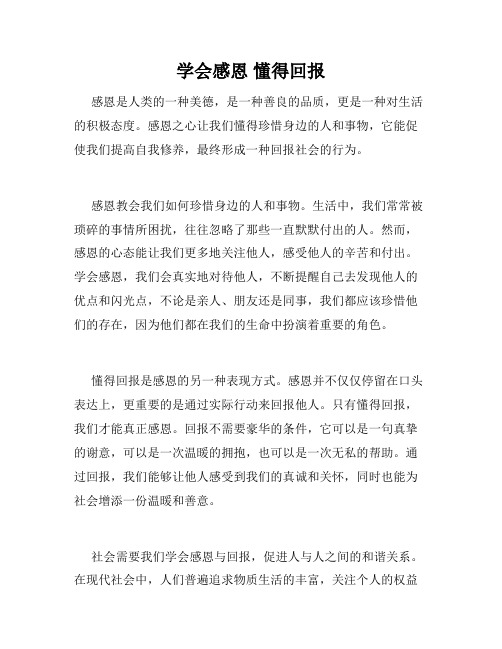 学会感恩 懂得回报

感恩是人类的一种美德，是一种善良的品质，更是一种对生活的积极态度。感恩之心让我们懂得珍惜身边的人和事物，它能促使我们提高自我修养，最终形成一种回报社会的行为。

感恩教会我们如何珍惜身边的人和事物。生活中，我们常常被琐碎的事情所困扰，往往忽略了那些一直默默付出的人。然而，感恩的心态能让我们更多地关注他人，感受他人的辛苦和付出。学会感恩，我们会真实地对待他人，不断提醒自己去发现他人的优点和闪光点，不论是亲人、朋友还是同事，我们都应该珍惜他们的存在，因为他们都在我们的生命中扮演着重要的角色。

懂得回报是感恩的另一种表现方式。感恩并不仅仅停留在口头表达上，更重要的是通过实际行动来回报他人。只有懂得回报，我们才能真正感恩。回报不需要豪华的条件，它可以是一句真挚的谢意，可以是一次温暖的拥抱，也可以是一次无私的帮助。通过回报，我们能够让他人感受到我们的真诚和关怀，同时也能为社会增添一份温暖和善意。

社会需要我们学会感恩与回报，促进人与人之间的和谐关系。在现代社会中，人们普遍追求物质生活的丰富，关注个人的权益